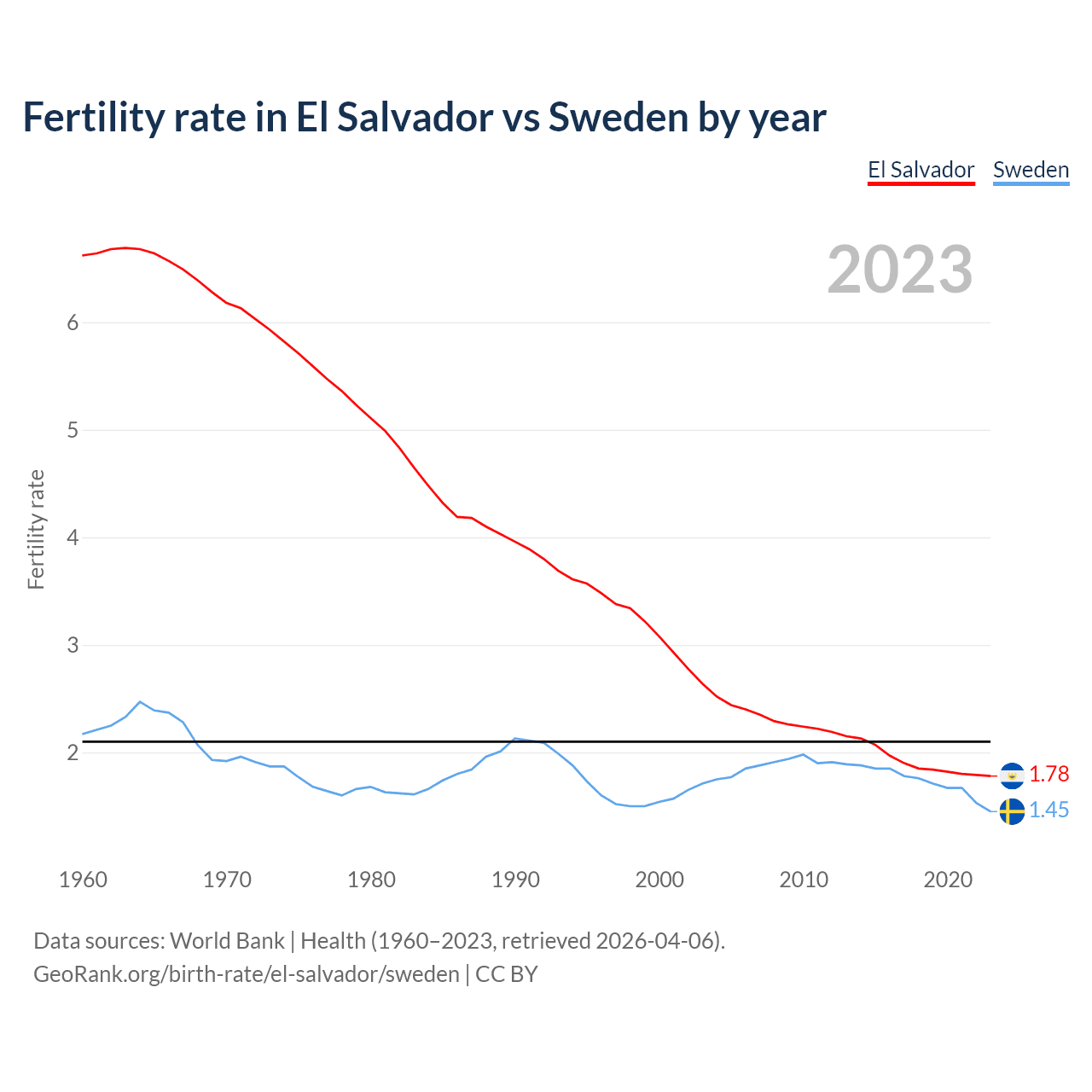 Fertility rate in El Salvador vs Sweden by year

El Salvador Sweden

2023

Fertility rate

6
5
4
3
2

1.78
1.45

1960 1970 1980 1990 2000 2010 2020

Data sources: World Bank | Health (1960–2023, retrieved 2026-04-06).
GeoRank.org/birth-rate/el-salvador/sweden | CC BY